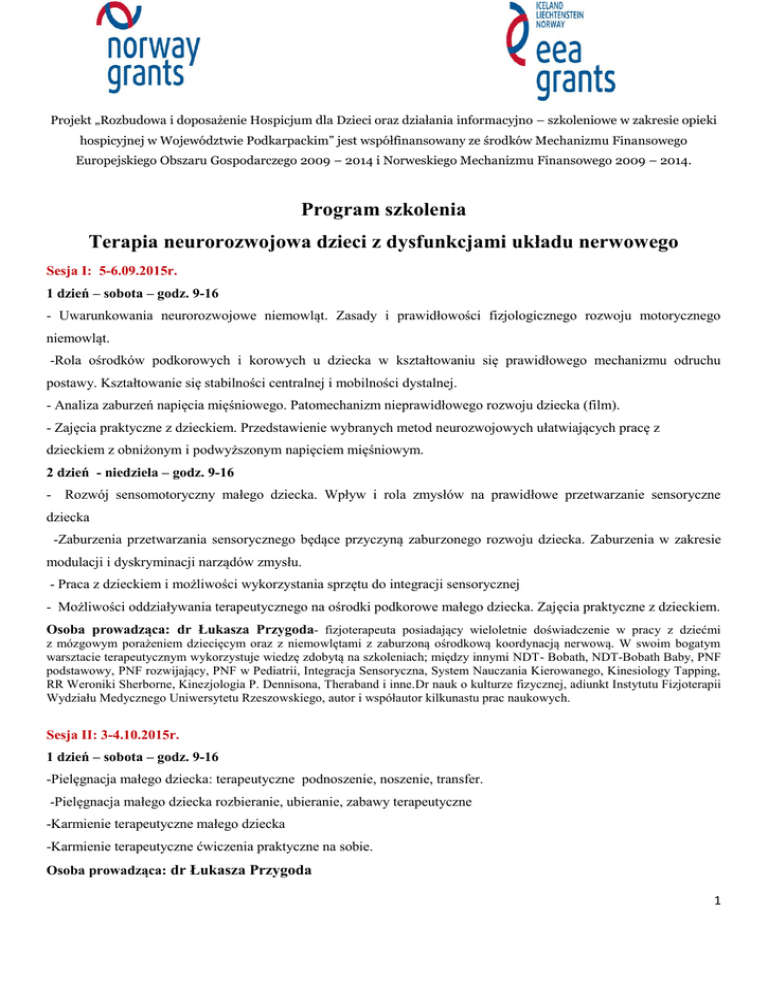 norway grants

ICELAND LIECHTENSTEIN NORWAY
eea grants

Projekt „Rozbudowa i doposażenie Hospicjum dla Dzieci oraz działania informacyjno – szkoleniowe w zakresie opieki hospicyjnej w Województwie Podkarpackim" jest współfinansowany ze środków Mechanizmu Finansowego Europejskiego Obszaru Gospodarczego 2009 – 2014 i Norweskiego Mechanizmu Finansowego 2009 – 2014.

Program szkolenia

Terapia neurorozwojowa dzieci z dysfunkcjami układu nerwowego

Sesja I: 5-6.09.2015r.

1 dzień – sobota – godz. 9-16

- Uwarunkowania neurorozwojowe niemowląt. Zasady i prawidłowości fizjologicznego rozwoju motorycznego niemowląt.

-Rola ośrodków podkorowych i korowych u dziecka w kształtowaniu się prawidłowego mechanizmu odruchu postawy. Kształtowanie się stabilności centralnej i mobilności dystalnej.

- Analiza zaburzeń napięcia mięśniowego. Patomechanizm nieprawidłowego rozwoju dziecka (film).

- Zajęcia praktyczne z dzieckiem. Przedstawienie wybranych metod neurozwojowych ułatwiających pracę z dzieckiem z obniżonym i podwyższonym napięciem mięśniowym.

2 dzień - niedziela – godz. 9-16

- Rozwój sensomotoryczny małego dziecka. Wpływ i rola zmysłów na prawidłowe przetwarzanie sensoryczne dziecka

-Zaburzenia przetwarzania sensorycznego będące przyczyną zaburzonego rozwoju dziecka. Zaburzenia w zakresie modulacji i dyskryminacji narządów zmysłu.

- Praca z dzieckiem i możliwości wykorzystania sprzętu do integracji sensorycznej

- Możliwości oddziaływania terapeutycznego na ośrodki podkorowe małego dziecka. Zajęcia praktyczne z dzieckiem.

Osoba prowadząca: dr Łukasza Przygoda- fizjoterapeuta posiadający wieloletnie doświadczenie w pracy z dziećmi z mózgowym porażeniem dziecięcym oraz z niemowlętami z zaburzoną ośrodkową koordynacją nerwową. W swoim bogatym warsztacie terapeutycznym wykorzystuje wiedzę zdobytą na szkoleniach; między innymi NDT- Bobath, NDT-Bobath Baby, PNF podstawowy, PNF rozwijający, PNF w Pediatrii, Integracja Sensoryczna, System Nauczania Kierowanego, Kinesiology Tapping, RR Weroniki Sherborne, Kinezjologia P. Dennisona, Theraband i inne.Dr nauk o kulturze fizycznej, adiunkt Instytutu Fizjoterapii Wydziału Medycznego Uniwersytetu Rzeszowskiego, autor i współautor kilkunastu prac naukowych.

Sesja II: 3-4.10.2015r.

1 dzień – sobota – godz. 9-16

-Pielęgnacja małego dziecka: terapeutyczne podnoszenie, noszenie, transfer.

-Pielęgnacja małego dziecka rozbieranie, ubieranie, zabawy terapeutyczne

-Karmienie terapeutyczne małego dziecka

-Karmienie terapeutyczne ćwiczenia praktyczne na sobie.

Osoba prowadząca: dr Łukasza Przygoda

1